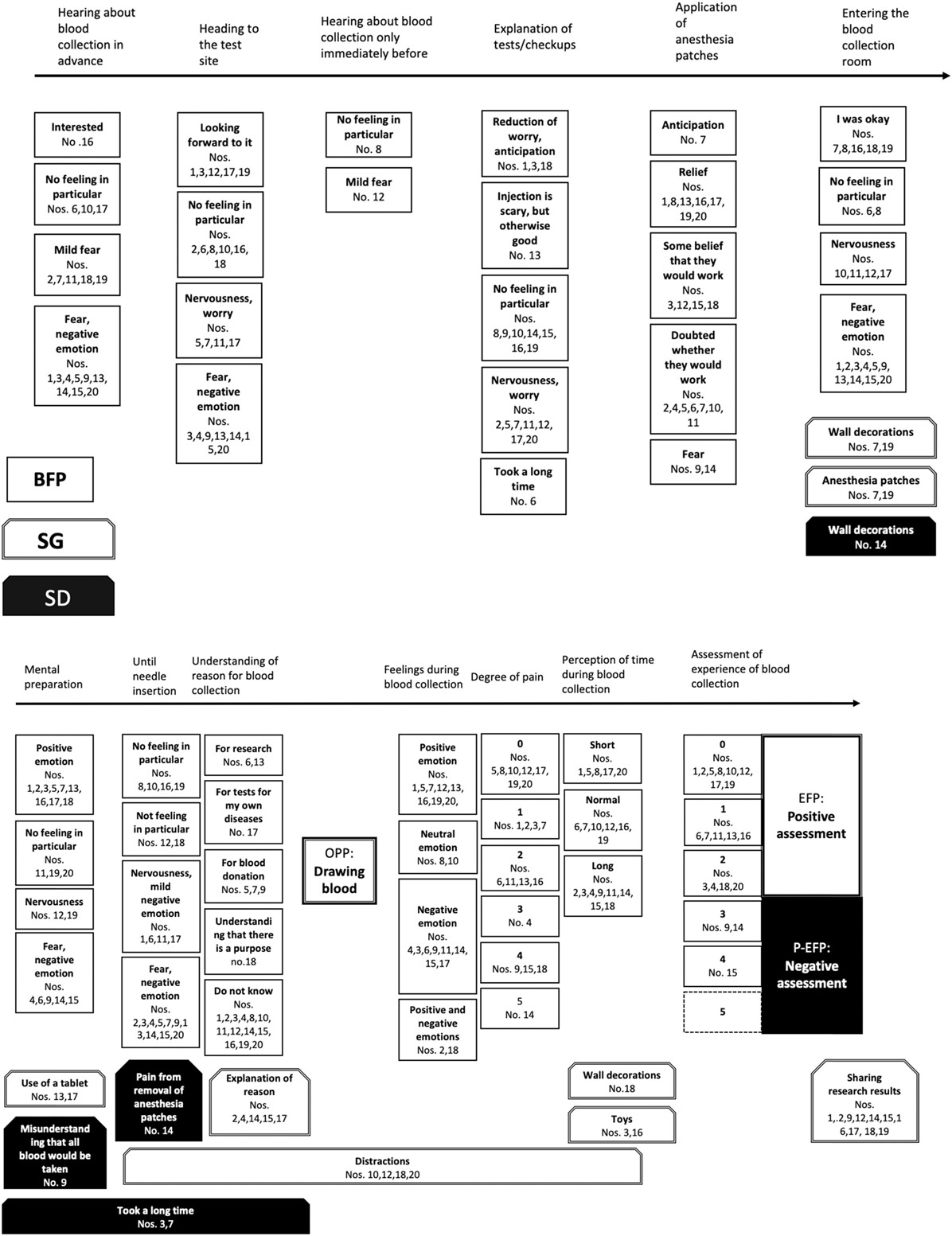 Hearing about blood collection in advance

Heading to the test site

Hearing about blood collection only immediately before

Explanation of tests/checkups

Application of anesthesia patches

Entering the blood collection room

Interested
No .16

No feeling in particular
Nos. 6,10,17

Mild fear
Nos. 2,7,11,18,19

Fear, negative emotion
Nos. 1,3,4,5,9,13, 14,15,20

Looking forward to it
Nos. 1,3,12,17,19

No feeling in particular
Nos. 2,6,8,10,16, 18

Nervousness, worry
Nos. 5,7,11,17

Fear, negative emotion
Nos. 3,4,9,13,14,1 5,20

No feeling in particular
No. 8

Mild fear
No. 12

Reduction of worry, anticipation
Nos. 1,3,18

Injection is scary, but otherwise good
No. 13

No feeling in particular
Nos. 8,9,10,14,15, 16,19

Nervousness, worry
Nos. 2,5,7,11,12, 17,20

Took a long time
No. 6

Anticipation
No. 7

Relief
Nos. 1,8,13,16,17, 19,20

Some belief that they would work
Nos. 3,12,15,18

Doubted whether they would work
Nos. 2,4,5,6,7,10, 11

Fear
Nos. 9,14

I was okay
Nos. 7,8,16,18,19

No feeling in particular
Nos. 6,8

Nervousness
Nos. 10,11,12,17

Fear, negative emotion
Nos. 1,2,3,4,5,9, 13,14,15,20

Wall decorations
Nos. 7,19

Anesthesia patches
Nos. 7,19

Wall decorations
No. 14

BFP

SG

SD

Mental preparation

Until needle insertion

Understanding of reason for blood collection

Feelings during blood collection

Degree of pain

Perception of time during blood collection

Assessment of experience of blood collection

Positive emotion
Nos. 1,2,3,5,7,13, 16,17,18

No feeling in particular
Nos. 11,19,20

Nervousness
Nos. 12,19

Fear, negative emotion
Nos. 4,6,9,14,15

No feeling in particular
Nos. 8,10,16,19

Not feeling in particular
Nos. 12,18

Nervousness, mild negative emotion
Nos. 1,6,11,17

Fear, negative emotion
Nos. 2,3,4,5,7,9,1 3,14,15,20

For research
Nos. 6,13

For tests for my own diseases
No. 17

For blood donation
Nos. 5,7,9

Understanding that there is a purpose
no.18

Do not know
Nos. 1,2,3,4,8,10, 11,12,14,15, 16,19,20

OPP: Drawing blood

Positive emotion
Nos. 1,5,7,12,13, 16,19,20,

Neutral emotion
Nos. 8,10

Negative emotion
Nos. 4,3,6,9,11,14, 15,17

Positive and negative emotions
Nos. 2,18

0
Nos. 5,8,10,12,17, 19,20

1
Nos. 1,2,3,7

2
Nos. 6,11,13,16

3
No. 4

4
Nos. 9,15,18

5
No. 14

Short
Nos. 1,5,8,17,20

Normal
Nos. 6,7,10,12,16, 19

Long
Nos. 2,3,4,9,11,14, 15,18

0
Nos. 1,2,5,8,10,12, 17,19

1
Nos. 6,7,11,13,16

2
Nos. 3,4,18,20

3
Nos. 9,14

4
No. 15

5

EFP: Positive assessment

P-EFP: Negative assessment

Use of a tablet
Nos. 13,17

Misunderstanding that all blood would be taken
No. 9

Pain from removal of anesthesia patches
No. 14

Explanation of reason
Nos. 2,4,14,15,17

Wall decorations
No.18

Toys
Nos. 3,16

Sharing research results
Nos. 1,.2,9,12,14,15,1 6,17, 18,19

Distractions
Nos. 10,12,18,20

Took a long time
Nos. 3,7